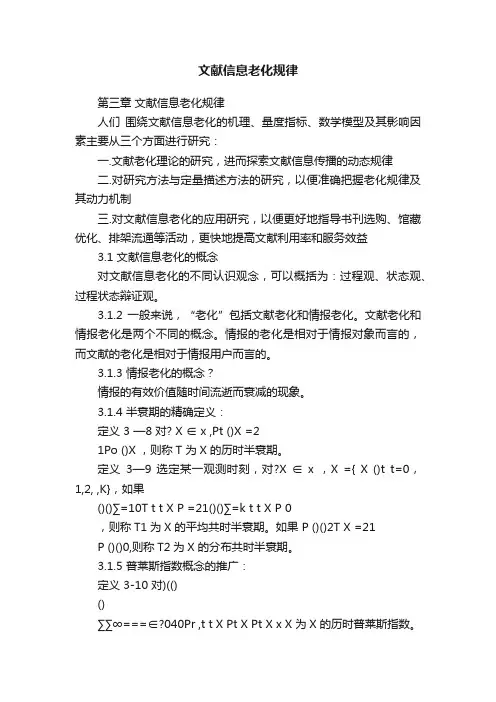 文献信息老化规律

第三章 文献信息老化规律

人们 围绕文献信息老化的机理、量度指标、数学模型及其影响因素主要从三个方面进行研究：

一.文献老化理论的研究，进而探索文献信息传播的动态规律

二.对研究方法与定量描述方法的研究，以便准确把握老化规律及其动力机制

三.对文献信息老化的应用研究，以便更好地指导书刊选购、馆藏优化、排架流通等活动，更快地提高文献利用率和服务效益

3.1 文献信息老化的概念

对文献信息老化的不同认识观念，可以概括为：过程观、状态观、过程状态辩证观。

3.1.2 一般来说，“老化”包括文献老化和情报老化。文献老化和情报老化是两个不同的概念。情报的老化是相对于情报对象而言的，而文献的老化是相对于情报用户而言的。

3.1.3 情报老化的概念？

情报的有效价值随时间流逝而衰减的现象。

3.1.4 半衰期的精确定义：

定义 3 —8 对? X ∈ x ,Pt ()X =2

1Po ()X ，则称 T 为 X 的历时半衰期。

定义 3—9 选定某一观测时刻，对?X ∈ x ，X ={ X ()t t=0，1,2, ,K}，如果

()()∑=10T t t X P =21()()∑=k t t X P 0

，则称 T1 为 X 的平均共时半衰期。如果 P ()()2T X =21

P ()()0,则称 T2 为 X 的分布共时半衰期。

3.1.5 普莱斯指数概念的推广：

定义 3-10 对)(()

()

∑∑∞===∈?040Pr ,t t X Pt X Pt X x X 为 X 的历时普莱斯指数。